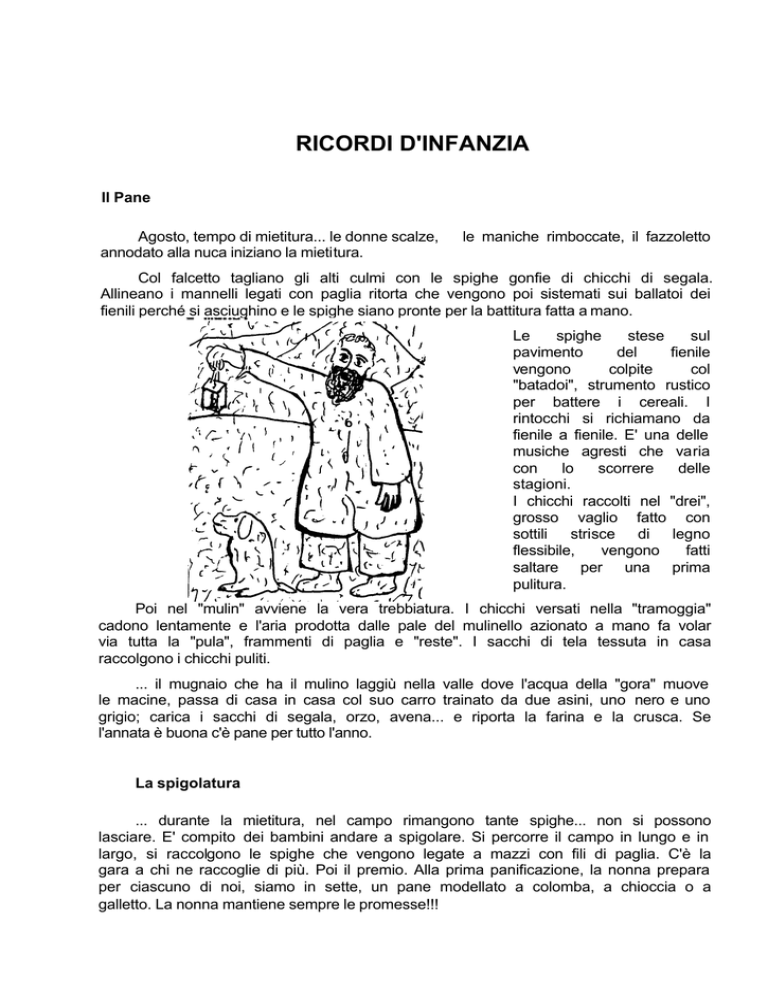 RICORDI D'INFANZIA

Il Pane

Agosto, tempo di mietitura... le donne scalze, le maniche rimboccate, il fazzoletto annodato alla nuca iniziano la mietitura.

Col falcetto tagliano gli alti culmi con le spighe gonfie di chicchi di segala. Allineano i mannelli legati con paglia ritorta che vengono poi sistemati sui ballatoi dei fienili perché si asciughino e le spighe siano pronte per la battitura fatta a mano.

Le spighe stese sul pavimento del fienile vengono colpite col "batadoi", strumento rustico per battere i cereali. I rintocchi si richiamano da fienile a fienile. E' una delle musiche agresti che varia con lo scorrere delle stagioni.
I chicchi raccolti nel "drei", grosso vaglio fatto con sottili strisce di legno flessibile, vengono fatti saltare per una prima pulitura.

Poi nel "mulin" avviene la vera trebbiatura. I chicchi versati nella "tramoggia" cadono lentamente e l'aria prodotta dalle pale del mulinello azionato a mano fa volar via tutta la "pula", frammenti di paglia e "reste". I sacchi di tela tessuta in casa raccolgono i chicchi puliti.

... il mugnaio che ha il mulino laggiù nella valle dove l'acqua della "gora" muove le macine, passa di casa in casa col suo carro trainato da due asini, uno nero e uno grigio; carica i sacchi di segala, orzo, avena... e riporta la farina e la crusca. Se l'annata è buona c'è pane per tutto l'anno.

La spigolatura

... durante la mietitura, nel campo rimangono tante spighe... non si possono lasciare. E' compito dei bambini andare a spigolare. Si percorre il campo in lungo e in largo, si raccolgono le spighe che vengono legate a mazzi con fili di paglia. C'è la gara a chi ne raccoglie di più. Poi il premio. Alla prima panificazione, la nonna prepara per ciascuno di noi, siamo in sette, un pane modellato a colomba, a chioccia o a galletto. La nonna mantiene sempre le promesse!!!